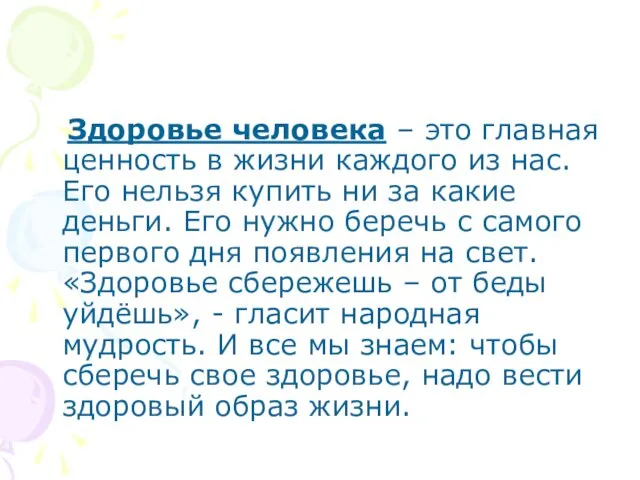 Здоровье человека – это главная ценность в жизни каждого из нас. Его нельзя купить ни за какие деньги. Его нужно беречь с самого первого дня появления на свет. «Здоровье сбережешь – от беды уйдёшь», - гласит народная мудрость. И все мы знаем: чтобы сберечь свое здоровье, надо вести здоровый образ жизни.